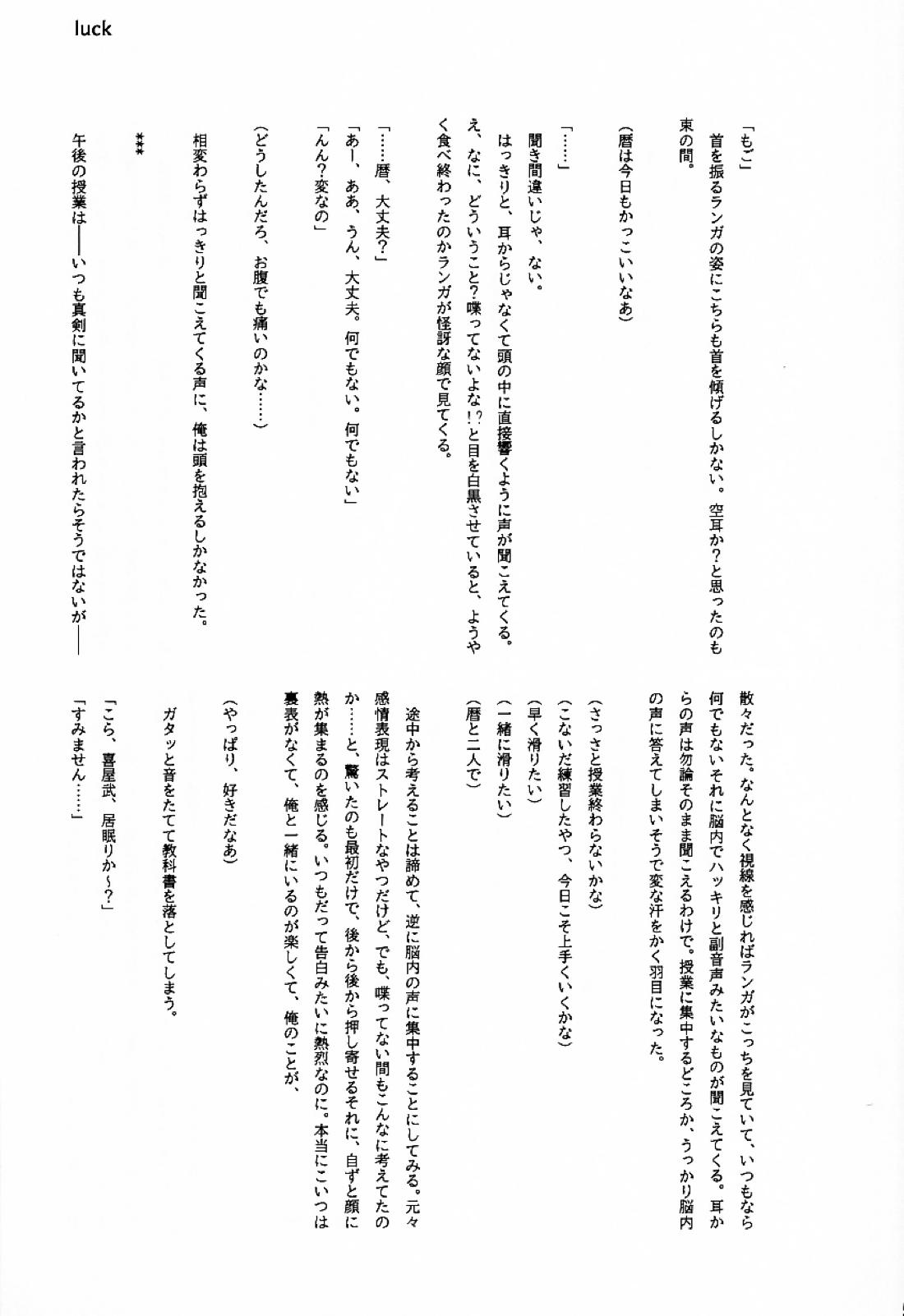 luck

「もご」

首を振るランガの姿にこちらも首を傾げるしかない。空耳か?と思ったのも束の間。

(暦は今日もかっこいいなあ)

「……」

聞き間違いじゃ、ない。

はっきりと、耳からじゃなくて頭の中に直接響くように声が聞こえてくる。え、なに、どういうこと?喋ってないよな!?と目を白黒させていると、ようやく食べ終わったのかランガが怪訝な顔で見てくる。

「……暦、大丈夫?」

「あー、ああ、うん、大丈夫。何でもない。何でもない」

「んん?変なの」

(どうしたんだろ、お腹でも痛いのかな……)

相変わらずはっきりと聞こえてくる声に、俺は頭を抱えるしかなかった。

***

午後の授業は――いつも真剣に聞いてるかと言われたらそうではないが――散々だった。なんとなく視線を感じればランガがこっちを見ていて、いつもなら何でもないそれに脳内でハッキリと副音声みたいなものが聞こえてくる。耳からの声は勿論そのまま聞こえるわけで。授業に集中するどころか、うっかり脳内の声に答えてしまいそうで変な汗をかく羽目になった。

(さっさと授業終わらないかな)

(こないだ練習したやつ、今日こそ上手くいくかな)

(早く滑りたい)

(一緒に滑りたい)

(暦と二人で)

途中から考えることは諦めて、逆に脳内の声に集中することにしてみる。元々感情表現はストレートなやつだけど、でも、喋ってない間もこんなに考えてたのか……と、驚いたのも最初だけで、後から後から押し寄せるそれに、自ずと顔に熱が集まるのを感じる。いつもだって告白みたいに熱烈なのに。本当にこいつは裏表がなくて、俺と一緒にいるのが楽しくて、俺のことが、

(やっぱり、好きだなあ)

ガタッと音をたてて教科書を落としてしまう。

「こら、喜屋武、居眠りか~?」

「すみません……」